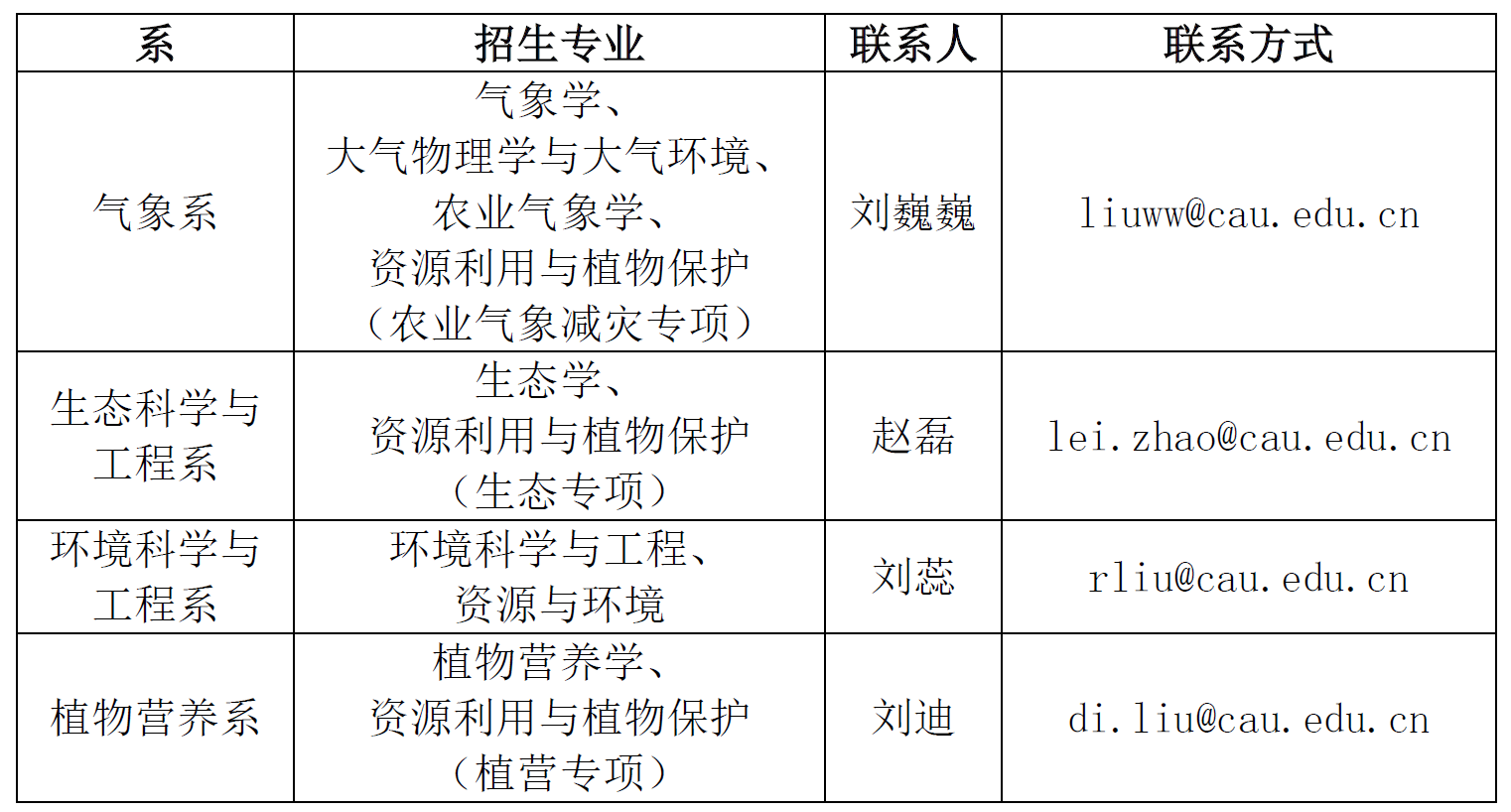 | 系 | 招生专业 | 联系人 | 联系方式 |
|---|---|---|---|
| 气象系 | 气象学、大气物理学与大气环境、农业气象学、资源利用与植物保护（农业气象减灾专项） | 刘巍巍 | liuww@cau.edu.cn |
| 生态科学与工程系 | 生态学、资源利用与植物保护（生态专项） | 赵磊 | lei.zhao@cau.edu.cn |
| 环境科学与工程系 | 环境科学与工程、资源与环境 | 刘蕊 | rliu@cau.edu.cn |
| 植物营养系 | 植物营养学、资源利用与植物保护（植营专项） | 刘迪 | di.liu@cau.edu.cn |